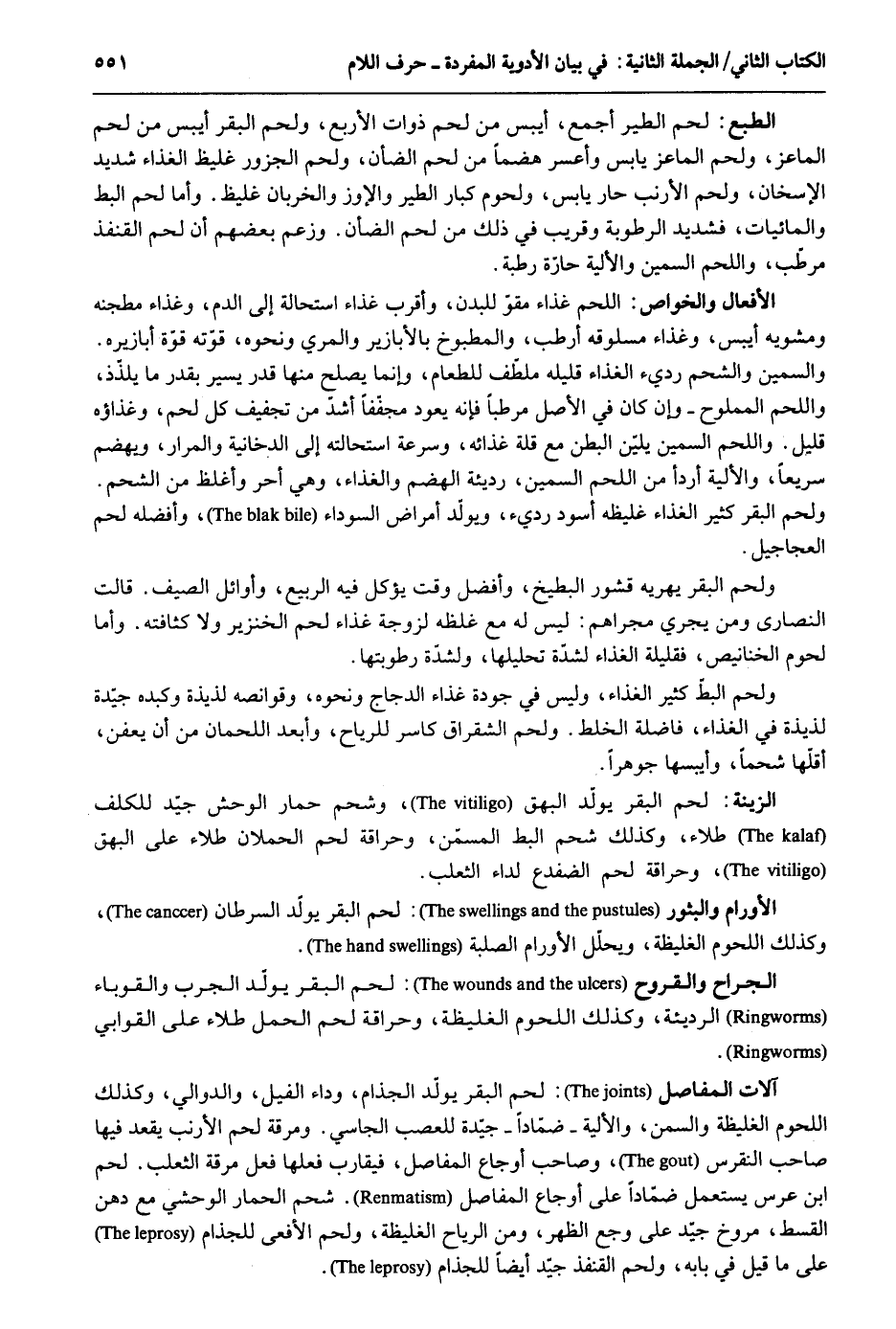 الكتاب الثاني/ الجملة الثانية: في بيان الأدوية المفردة ـ حرف اللام ٥٥١

الطبع: لحم الطير أجمع، أيبس من لحم ذوات الأربع، ولحم البقر أيبس من لحم الماعز، ولحم الماعز يابس وأعسر هضماً من لحم الضأن، ولحم الجزور غليظ الغذاء شديد الإسخان، ولحم الأرنب حار يابس، ولحوم كبار الطير والإوز والخربان غليظ. وأما لحم البط والمائيات، فشديد الرطوبة وقريب في ذلك من لحم الضأن. وزعم بعضهم أن لحم القنفذ مرطّب، واللحم السمين والألية حارّة رطبة.

الأفعال والخواص: اللحم غذاء مقوّ للبدن، وأقرب غذاء استحالة إلى الدم، وغذاء مطجنه ومشويه أيبس، وغذاء مسلوقه أرطب، والمطبوخ بالأبازير والمري ونحوه، قوّته قوّة أبازيره. والسمين والشحم رديء الغذاء قليله ملطّف للطعام، وإنما يصلح منها قدر يسير بقدر ما يلذّذ، واللحم المملوح ـ وإن كان في الأصل مرطباً فإنه يعود مجففاً أشدّ من تجفيف كل لحم، وغذاؤه قليل. واللحم السمين يليّن البطن مع قلة غذائه، وسرعة استحالته إلى الدخانية والمرار، ويهضم سريعاً، والألية أردأ من اللحم السمين، رديئة الهضم والغذاء، وهي أحر وأغلظ من الشحم. ولحم البقر كثير الغذاء غليظه أسود رديء، ويولّد أمراض السوداء (The blak bile)، وأفضله لحم العجاجيل.

ولحم البقر يهريه قشور البطيخ، وأفضل وقت يؤكل فيه الربيع، وأوائل الصيف. قالت النصارى ومن يجري مجراهم: ليس له مع غلظه لزوجة غذاء لحم الخنزير ولا كثافته. وأما لحوم الخنانيص، فقليلة الغذاء لشدّة تحليلها، ولشدّة رطوبتها.

ولحم البطّ كثير الغذاء، وليس في جودة غذاء الدجاج ونحوه، وقوانصه لذيذة وكبده جيّدة لذيذة في الغذاء، فاضلة الخلط. ولحم الشقراق كاسر للرياح، وأبعد اللحمان من أن يعفن، أقلّها شحماً، وأيبسها جوهراً.

الزينة: لحم البقر يولّد البهق (The vitiligo)، وشحم حمار الوحش جيّد للكلف (The kalaf) طلاء، وكذلك شحم البط المسمّن، وحراقة لحم الحملان طلاء على البهق (The vitiligo)، وحراقة لحم الضفدع لداء الثعلب.

الأورام والبثور (The swellings and the pustules): لحم البقر يولّد السرطان (The canccer)، وكذلك اللحوم الغليظة، ويحلّل الأورام الصلبة (The hand swellings).

الجراح والقروح (The wounds and the ulcers): لحم البقر يولّد الجرب والقوباء (Ringworms) الرديئة، وكذلك اللحوم الغليظة، وحراقة لحم الحمل طلاء على القوابي (Ringworms).

آلات المفاصل (The joints): لحم البقر يولّد الجذام، وداء الفيل، والدوالي، وكذلك اللحوم الغليظة والسمن، والألية ـ ضمّاداً ـ جيّدة للعصب الجاسي. ومرقة لحم الأرنب يقعد فيها صاحب النقرس (The gout)، وصاحب أوجاع المفاصل، فيقارب فعلها فعل مرقة الثعلب. لحم ابن عرس يستعمل ضمّاداً على أوجاع المفاصل (Renmatism). شحم الحمار الوحشي مع دهن القسط، مروخ جيّد على وجع الظهر، ومن الرياح الغليظة، ولحم الأفعى للجذام (The leprosy) على ما قيل في بابه، ولحم القنفذ جيّد أيضاً للجذام (The leprosy).